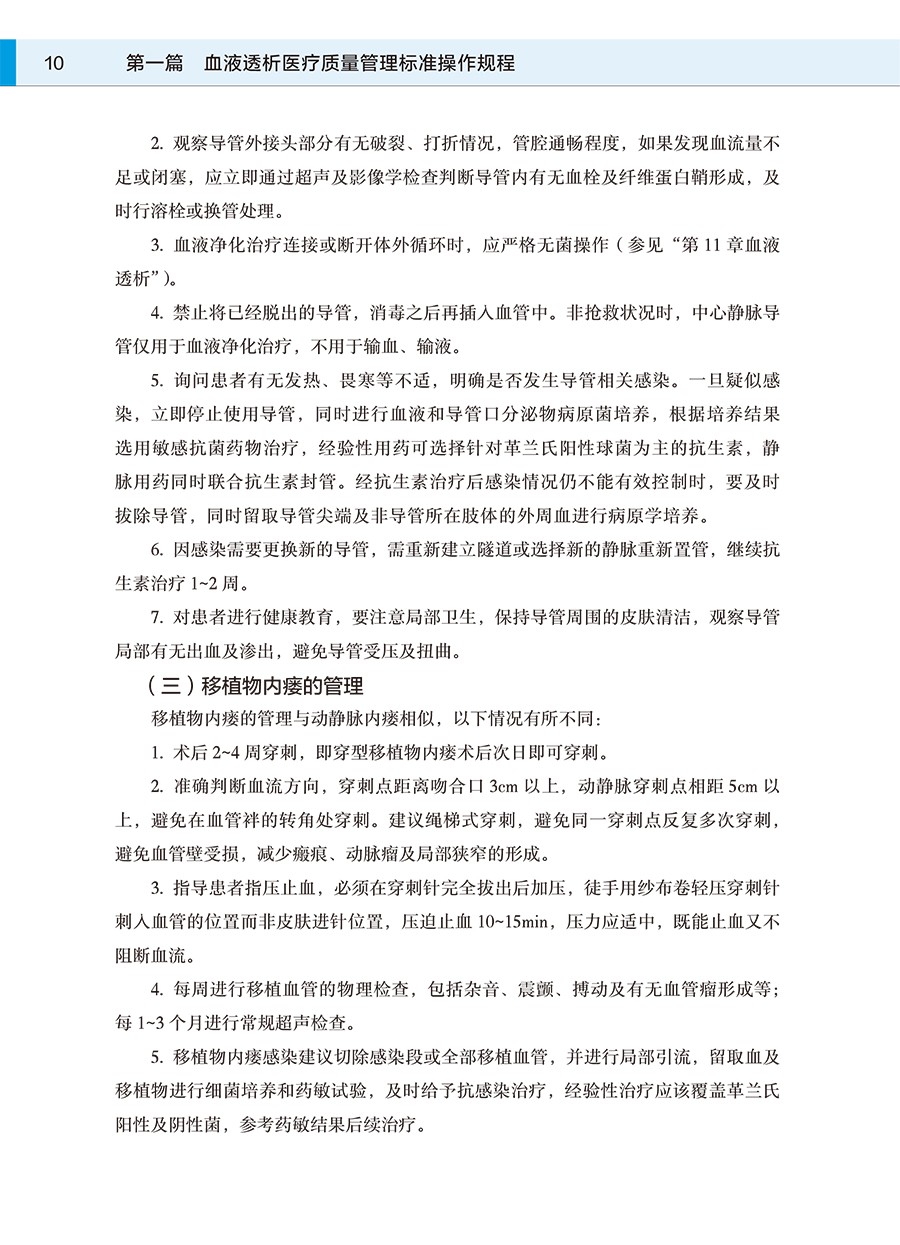 10　第一篇　血液透析医疗质量管理标准操作规程

2. 观察导管外接头部分有无破裂、打折情况，管腔通畅程度，如果发现血流量不足或闭塞，应立即通过超声及影像学检查判断导管内有无血栓及纤维蛋白鞘形成，及时行溶栓或换管处理。

3. 血液净化治疗连接或断开体外循环时，应严格无菌操作（参见“第 11 章血液透析”）。

4. 禁止将已经脱出的导管，消毒之后再插入血管中。非抢救状况时，中心静脉导管仅用于血液净化治疗，不用于输血、输液。

5. 询问患者有无发热、畏寒等不适，明确是否发生导管相关感染。一旦疑似感染，立即停止使用导管，同时进行血液和导管口分泌物病原菌培养，根据培养结果选用敏感抗菌药物治疗，经验性用药可选择针对革兰氏阳性球菌为主的抗生素，静脉用药同时联合抗生素封管。经抗生素治疗后感染情况仍不能有效控制时，要及时拔除导管，同时留取导管尖端及非导管所在肢体的外周血进行病原学培养。

6. 因感染需要更换新的导管，需重新建立隧道或选择新的静脉重新置管，继续抗生素治疗 1~2 周。

7. 对患者进行健康教育，要注意局部卫生，保持导管周围的皮肤清洁，观察导管局部有无出血及渗出，避免导管受压及扭曲。

（三）移植物内瘘的管理

移植物内瘘的管理与动静脉内瘘相似，以下情况有所不同：

1. 术后 2~4 周穿刺，即穿型移植物内瘘术后次日即可穿刺。

2. 准确判断血流方向，穿刺点距离吻合口 3cm 以上，动静脉穿刺点相距 5cm 以上，避免在血管袢的转角处穿刺。建议绳梯式穿刺，避免同一穿刺点反复多次穿刺，避免血管壁受损，减少瘢痕、动脉瘤及局部狭窄的形成。

3. 指导患者指压止血，必须在穿刺针完全拔出后加压，徒手用纱布卷轻压穿刺针刺入血管的位置而非皮肤进针位置，压迫止血 10~15min，压力应适中，既能止血又不阻断血流。

4. 每周进行移植血管的物理检查，包括杂音、震颤、搏动及有无血管瘤形成等；每 1~3 个月进行常规超声检查。

5. 移植物内瘘感染建议切除感染段或全部移植血管，并进行局部引流，留取血及移植物进行细菌培养和药敏试验，及时给予抗感染治疗，经验性治疗应该覆盖革兰氏阳性及阴性菌，参考药敏结果后续治疗。